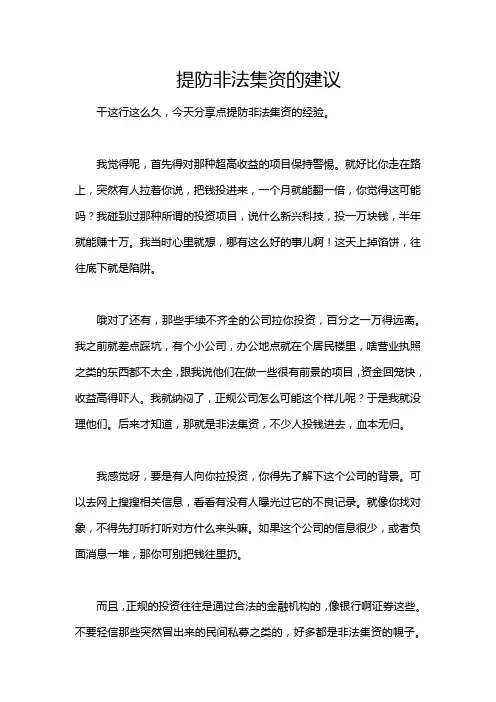 提防非法集资的建议

干这行这么久，今天分享点提防非法集资的经验。

我觉得呢，首先得对那种超高收益的项目保持警惕。就好比你走在路上，突然有人拉着你说，把钱投进来，一个月就能翻一倍，你觉得这可能吗？我碰到过那种所谓的投资项目，说什么新兴科技，投一万块钱，半年就能赚十万。我当时心里就想，哪有这么好的事儿啊！这天上掉馅饼，往往底下就是陷阱。

哦对了还有，那些手续不齐全的公司拉你投资，百分之一万得远离。我之前就差点踩坑，有个小公司，办公地点就在个居民楼里，啥营业执照之类的东西都不太全，跟我说他们在做一些很有前景的项目，资金回笼快，收益高得吓人。我就纳闷了，正规公司怎么可能这个样儿呢？于是我就没理他们。后来才知道，那就是非法集资，不少人投钱进去，血本无归。

我感觉呀，要是有人向你拉投资，你得先了解下这个公司的背景。可以去网上搜搜相关信息，看看有没有人曝光过它的不良记录。就像你找对象，不得先打听打听对方什么来头嘛。如果这个公司的信息很少，或者负面消息一堆，那你可别把钱往里扔。

而且，正规的投资往往是通过合法的金融机构的，像银行啊证券这些。不要轻信那些突然冒出来的民间私募之类的，好多都是非法集资的幌子。